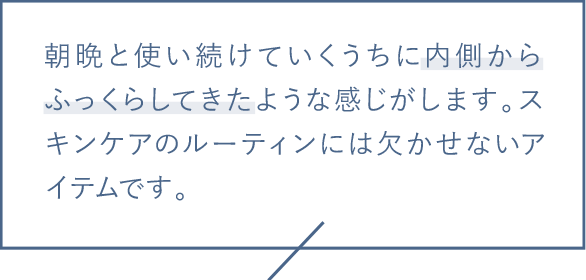 朝晩と使い続けていくうちに内側からふっくらしてきたような感じがします。スキンケアのルーティンには欠かせないアイテムです。